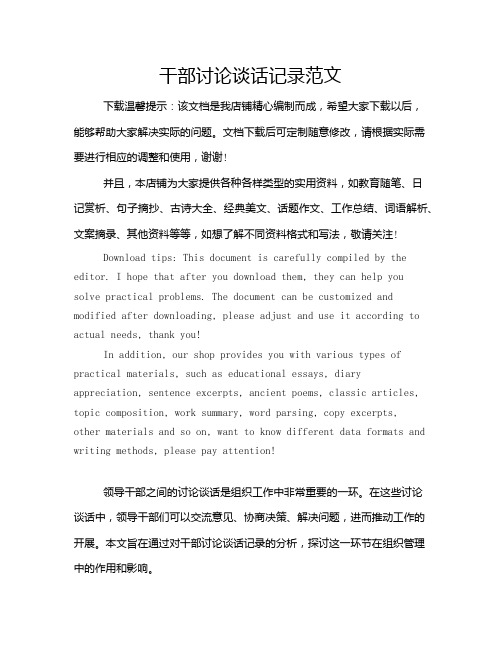 干部讨论谈话记录范文

下载温馨提示：该文档是我店铺精心编制而成，希望大家下载以后，能够帮助大家解决实际的问题。文档下载后可定制随意修改，请根据实际需要进行相应的调整和使用，谢谢！

并且，本店铺为大家提供各种各样类型的实用资料，如教育随笔、日记赏析、句子摘抄、古诗大全、经典美文、话题作文、工作总结、词语解析、文案摘录、其他资料等等，如想了解不同资料格式和写法，敬请关注！

Download tips: This document is carefully compiled by the editor. I hope that after you download them, they can help you solve practical problems. The document can be customized and modified after downloading, please adjust and use it according to actual needs, thank you!

In addition, our shop provides you with various types of practical materials, such as educational essays, diary appreciation, sentence excerpts, ancient poems, classic articles, topic composition, work summary, word parsing, copy excerpts, other materials and so on, want to know different data formats and writing methods, please pay attention!

领导干部之间的讨论谈话是组织工作中非常重要的一环。在这些讨论谈话中，领导干部们可以交流意见、协商决策、解决问题，进而推动工作的开展。本文旨在通过对干部讨论谈话记录的分析，探讨这一环节在组织管理中的作用和影响。